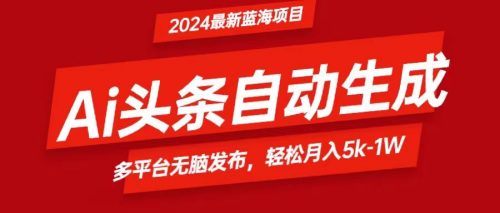 2024最新蓝海项目

Ai头条自动生成

多平台无脑发布，轻松月入5k-1W